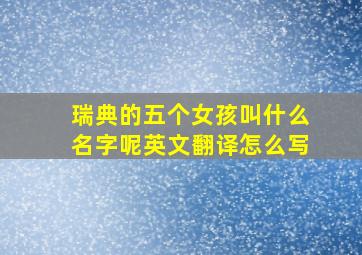 瑞典的五个女孩叫什么名字呢英文翻译怎么写